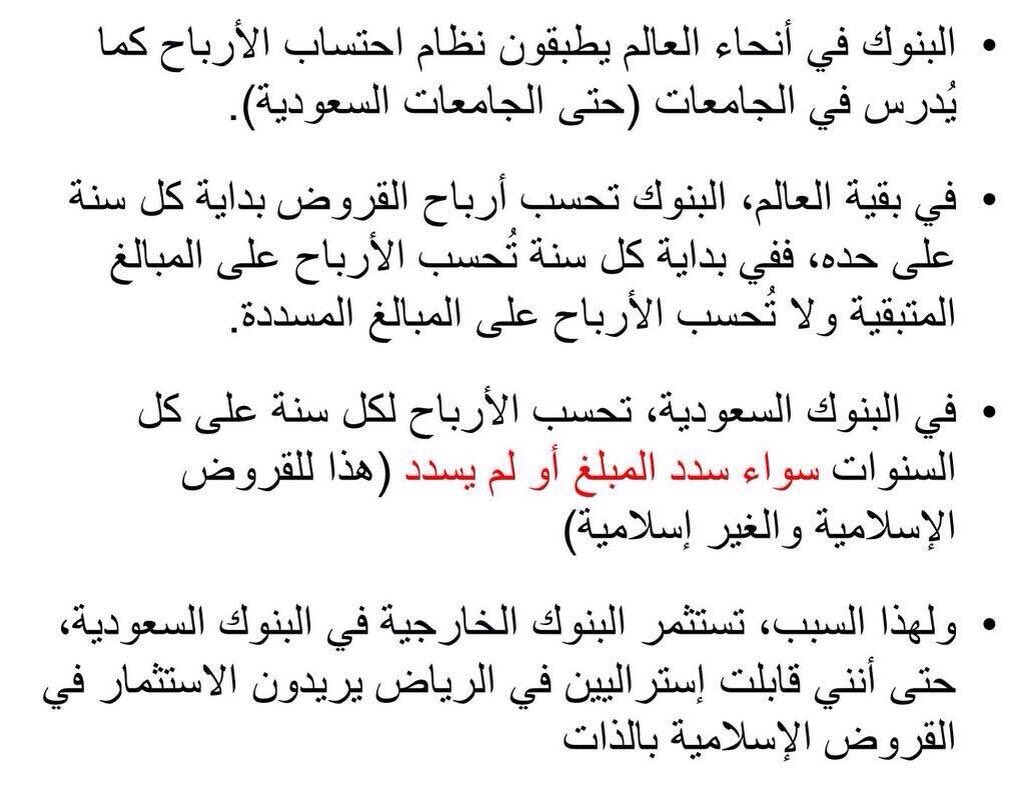 • البنوك في أنحاء العالم يطبقون نظام احتساب الأرباح كما يُدرس في الجامعات (حتى الجامعات السعودية).

• في بقية العالم، البنوك تحسب أرباح القروض بداية كل سنة على حده، ففي بداية كل سنة تُحسب الأرباح على المبالغ المتبقية ولا تُحسب الأرباح على المبالغ المسددة.

• في البنوك السعودية، تحسب الأرباح لكل سنة على كل السنوات سواء سدد المبلغ أو لم يسدد (هذا للقروض الإسلامية والغير إسلامية)

• ولهذا السبب، تستثمر البنوك الخارجية في البنوك السعودية، حتى أنني قابلت إستراليين في الرياض يريدون الاستثمار في القروض الإسلامية بالذات